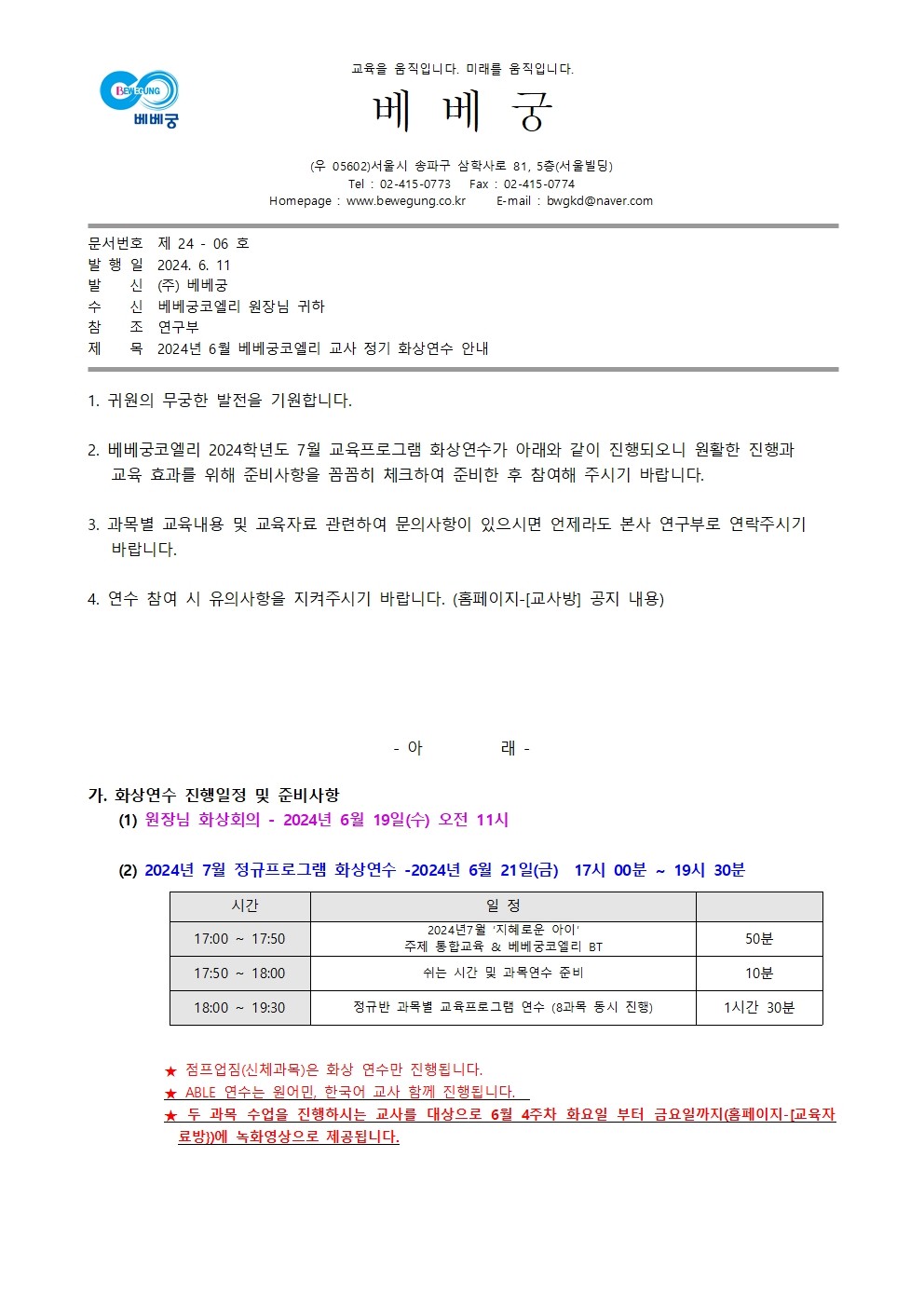 BEWEGUNG
베베궁

교육을 움직입니다. 미래를 움직입니다.

베 베 궁

(우 05602)서울시 송파구 삼학사로 81, 5층(서울빌딩)
Tel : 02-415-0773 Fax : 02-415-0774
Homepage : www.bewegung.co.kr E-mail : bwgkd@naver.com

문서번호 제 24 - 06 호
발 행 일 2024. 6. 11
발 신 (주) 베베궁
수 신 베베궁코엘리 원장님 귀하
참 조 연구부
제 목 2024년 6월 베베궁코엘리 교사 정기 화상연수 안내

1. 귀원의 무궁한 발전을 기원합니다.

2. 베베궁코엘리 2024학년도 7월 교육프로그램 화상연수가 아래와 같이 진행되오니 원활한 진행과 교육 효과를 위해 준비사항을 꼼꼼히 체크하여 준비한 후 참여해 주시기 바랍니다.

3. 과목별 교육내용 및 교육자료 관련하여 문의사항이 있으시면 언제라도 본사 연구부로 연락주시기 바랍니다.

4. 연수 참여 시 유의사항을 지켜주시기 바랍니다. (홈페이지-[교사방] 공지 내용)

- 아 래 -

가. 화상연수 진행일정 및 준비사항
(1) 원장님 화상회의 - 2024년 6월 19일(수) 오전 11시

(2) 2024년 7월 정규프로그램 화상연수 -2024년 6월 21일(금) 17시 00분 ~ 19시 30분

| 시간 | 일 정 | |
|---|---|---|
| 17:00 ~ 17:50 | 2024년7월 '지혜로운 아이' 주제 통합교육 & 베베궁코엘리 BT | 50분 |
| 17:50 ~ 18:00 | 쉬는 시간 및 과목연수 준비 | 10분 |
| 18:00 ~ 19:30 | 정규반 과목별 교육프로그램 연수 (8과목 동시 진행) | 1시간 30분 |

★ 점프업짐(신체과목)은 화상 연수만 진행됩니다.
★ ABLE 연수는 원어민, 한국어 교사 함께 진행됩니다.
★ 두 과목 수업을 진행하시는 교사를 대상으로 6월 4주차 화요일 부터 금요일까지(홈페이지-[교육자료방])에 녹화영상으로 제공됩니다.